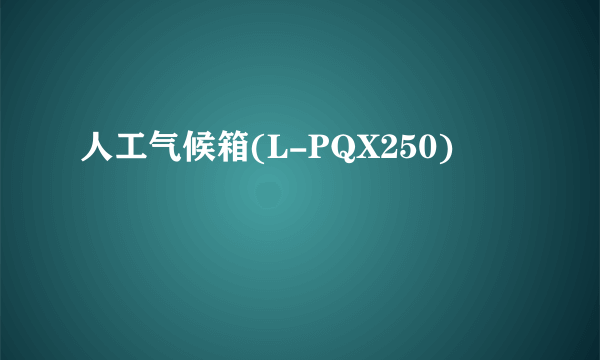 人工气候箱(L-PQX250)